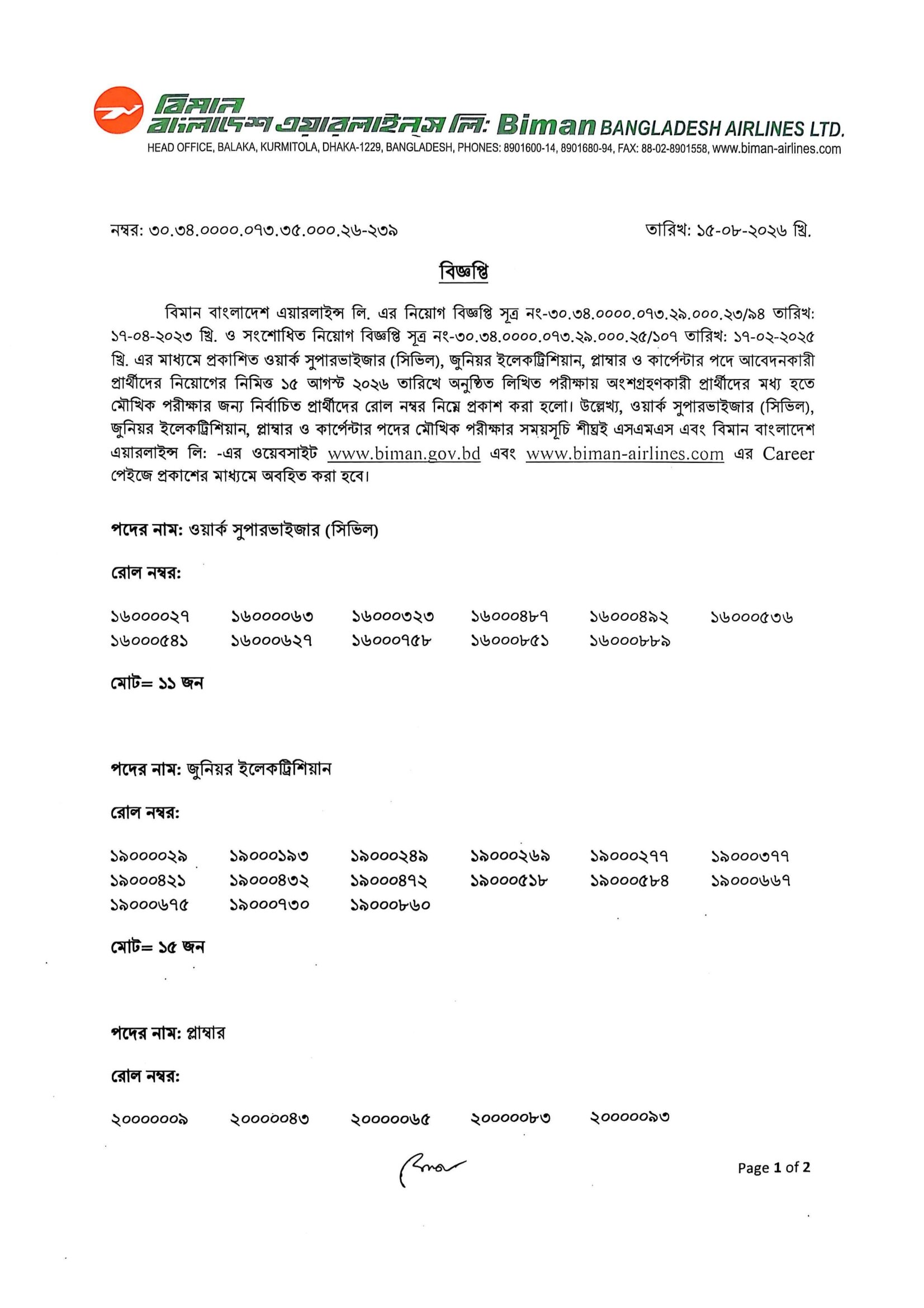 বিমান বাংলাদেশ এয়ারলাইন্স লি: Biman BANGLADESH AIRLINES LTD.
HEAD OFFICE, BALAKA, KURMITOLA, DHAKA-1229, BANGLADESH, PHONES: 8901600-14, 8901680-94, FAX: 88-02-8901558, www.biman-airlines.com

নম্বর: ৩০.৩৪.০০০০.০৭৩.৩৫.০০০.২৬-২৩৯

তারিখ: ১৫-০৮-২০২৬ খ্রি.

বিজ্ঞপ্তি

বিমান বাংলাদেশ এয়ারলাইন্স লি. এর নিয়োগ বিজ্ঞপ্তি সূত্র নং-৩০.৩৪.০০০০.০৭৩.২৯.০০০.২৩/৯৪ তারিখ: ১৭-০৪-২০২৩ খ্রি. ও সংশোধিত নিয়োগ বিজ্ঞপ্তি সূত্র নং-৩০.৩৪.০০০০.০৭৩.২৯.০০০.২৫/১০৭ তারিখ: ১৭-০২-২০২৫ খ্রি. এর মাধ্যমে প্রকাশিত ওয়ার্ক সুপারভাইজার (সিভিল), জুনিয়র ইলেকট্রিশিয়ান, প্লাম্বার ও কার্পেন্টার পদে আবেদনকারী প্রার্থীদের নিয়োগের নিমিত্ত ১৫ আগস্ট ২০২৬ তারিখে অনুষ্ঠিত লিখিত পরীক্ষায় অংশগ্রহণকারী প্রার্থীদের মধ্য হতে মৌখিক পরীক্ষার জন্য নির্বাচিত প্রার্থীদের রোল নম্বর নিম্নে প্রকাশ করা হলো। উল্লেখ্য, ওয়ার্ক সুপারভাইজার (সিভিল), জুনিয়র ইলেকট্রিশিয়ান, প্লাম্বার ও কার্পেন্টার পদের মৌখিক পরীক্ষার সময়সূচি শীঘ্রই এসএমএস এবং বিমান বাংলাদেশ এয়ারলাইন্স লি: -এর ওয়েবসাইট www.biman.gov.bd এবং www.biman-airlines.com এর Career পেইজে প্রকাশের মাধ্যমে অবহিত করা হবে।

পদের নাম: ওয়ার্ক সুপারভাইজার (সিভিল)

রোল নম্বর:

১৬০০০০২৭ ১৬০০০০৬৩ ১৬০০০৩২৩ ১৬০০০৪৮৭ ১৬০০০৪৯২ ১৬০০০৫৩৬
১৬০০০৫৪১ ১৬০০০৬২৭ ১৬০০০৭৫৮ ১৬০০০৮৫১ ১৬০০০৮৮৯

মোট= ১১ জন

পদের নাম: জুনিয়র ইলেকট্রিশিয়ান

রোল নম্বর:

১৯০০০০২৯ ১৯০০০১৯৩ ১৯০০০২৪৯ ১৯০০০২৬৯ ১৯০০০২৭৭ ১৯০০০৩৭৭
১৯০০০৪২১ ১৯০০০৪৩২ ১৯০০০৪৭২ ১৯০০০৫১৮ ১৯০০০৫৮৪ ১৯০০০৬৬৭
১৯০০০৬৭৫ ১৯০০০৭৩০ ১৯০০০৮৬০

মোট= ১৫ জন

পদের নাম: প্লাম্বার

রোল নম্বর:

২০০০০০০৯ ২০০০০০৪৩ ২০০০০০৬৫ ২০০০০০৮৩ ২০০০০০৯৩

Page 1 of 2